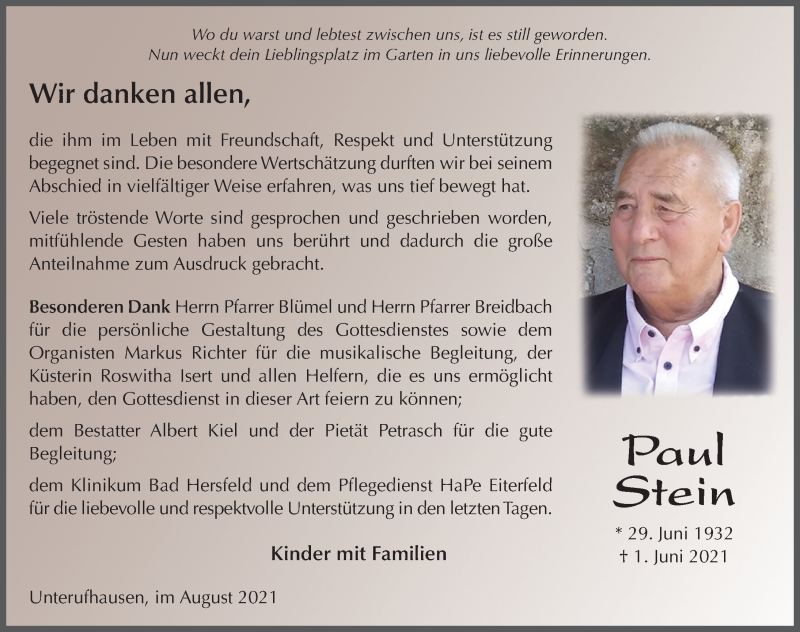 Wo du warst und lebtest zwischen uns, ist es still geworden.
Nun weckt dein Lieblingsplatz im Garten in uns liebevolle Erinnerungen.

Wir danken allen,

die ihm im Leben mit Freundschaft, Respekt und Unterstützung begegnet sind. Die besondere Wertschätzung durften wir bei seinem Abschied in vielfältiger Weise erfahren, was uns tief bewegt hat.

Viele tröstende Worte sind gesprochen und geschrieben worden, mitfühlende Gesten haben uns berührt und dadurch die große Anteilnahme zum Ausdruck gebracht.

Besonderen Dank Herrn Pfarrer Blümel und Herrn Pfarrer Breidbach für die persönliche Gestaltung des Gottesdienstes sowie dem Organisten Markus Richter für die musikalische Begleitung, der Küsterin Roswitha Isert und allen Helfern, die es uns ermöglicht haben, den Gottesdienst in dieser Art feiern zu können;

dem Bestatter Albert Kiel und der Pietät Petrasch für die gute Begleitung;

dem Klinikum Bad Hersfeld und dem Pflegedienst HaPe Eiterfeld für die liebevolle und respektvolle Unterstützung in den letzten Tagen.

Kinder mit Familien

Unterufhausen, im August 2021

Paul Stein

* 29. Juni 1932
† 1. Juni 2021